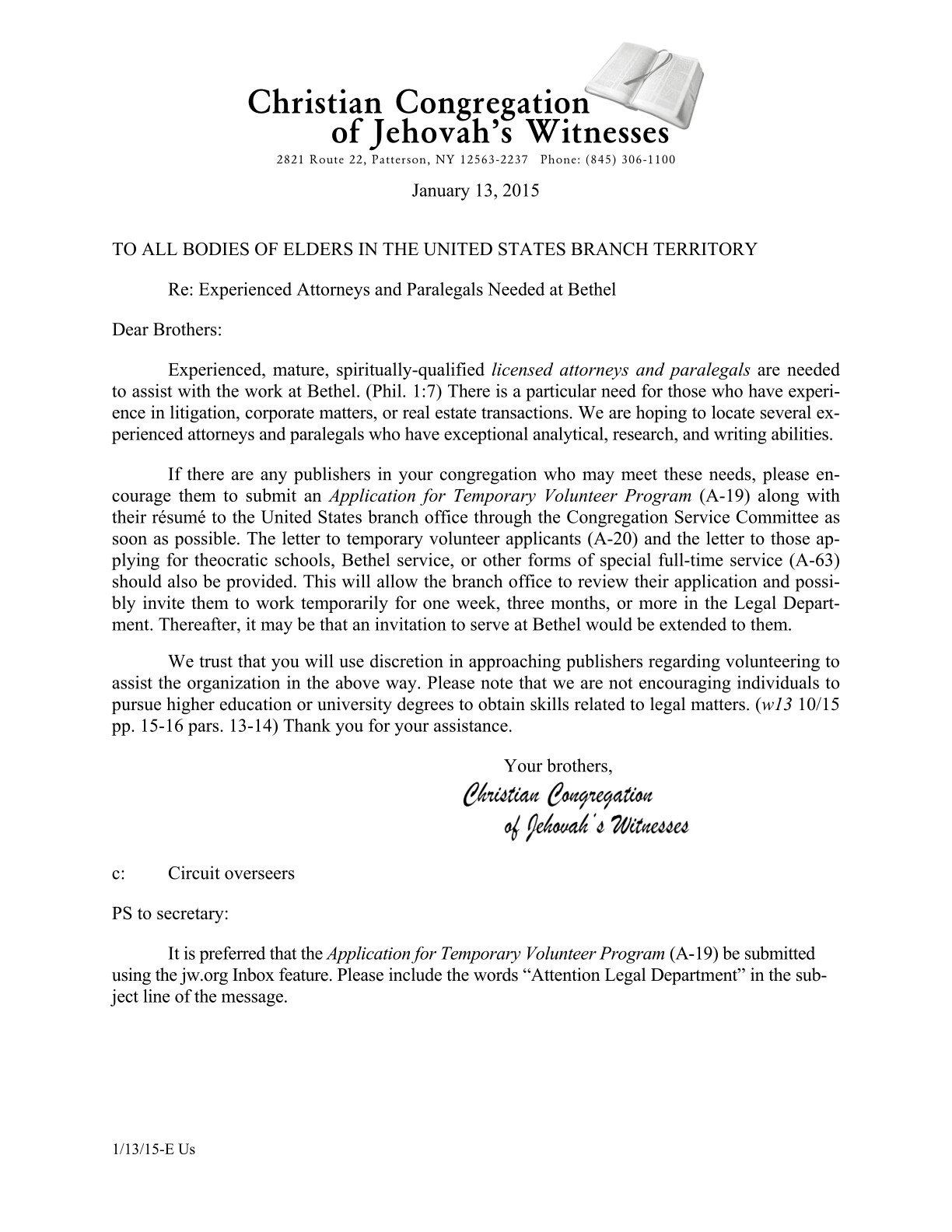 Christian Congregation
of Jehovah's Witnesses
2821 Route 22, Patterson, NY 12563-2237 Phone: (845) 306-1100

January 13, 2015

TO ALL BODIES OF ELDERS IN THE UNITED STATES BRANCH TERRITORY

Re: Experienced Attorneys and Paralegals Needed at Bethel

Dear Brothers:

Experienced, mature, spiritually-qualified licensed attorneys and paralegals are needed to assist with the work at Bethel. (Phil. 1:7) There is a particular need for those who have experience in litigation, corporate matters, or real estate transactions. We are hoping to locate several experienced attorneys and paralegals who have exceptional analytical, research, and writing abilities.

If there are any publishers in your congregation who may meet these needs, please encourage them to submit an Application for Temporary Volunteer Program (A-19) along with their résumé to the United States branch office through the Congregation Service Committee as soon as possible. The letter to temporary volunteer applicants (A-20) and the letter to those applying for theocratic schools, Bethel service, or other forms of special full-time service (A-63) should also be provided. This will allow the branch office to review their application and possibly invite them to work temporarily for one week, three months, or more in the Legal Department. Thereafter, it may be that an invitation to serve at Bethel would be extended to them.

We trust that you will use discretion in approaching publishers regarding volunteering to assist the organization in the above way. Please note that we are not encouraging individuals to pursue higher education or university degrees to obtain skills related to legal matters. (w13 10/15 pp. 15-16 pars. 13-14) Thank you for your assistance.

Your brothers,
Christian Congregation
of Jehovah's Witnesses

c: Circuit overseers

PS to secretary:

It is preferred that the Application for Temporary Volunteer Program (A-19) be submitted using the jw.org Inbox feature. Please include the words "Attention Legal Department" in the subject line of the message.

1/13/15-E Us